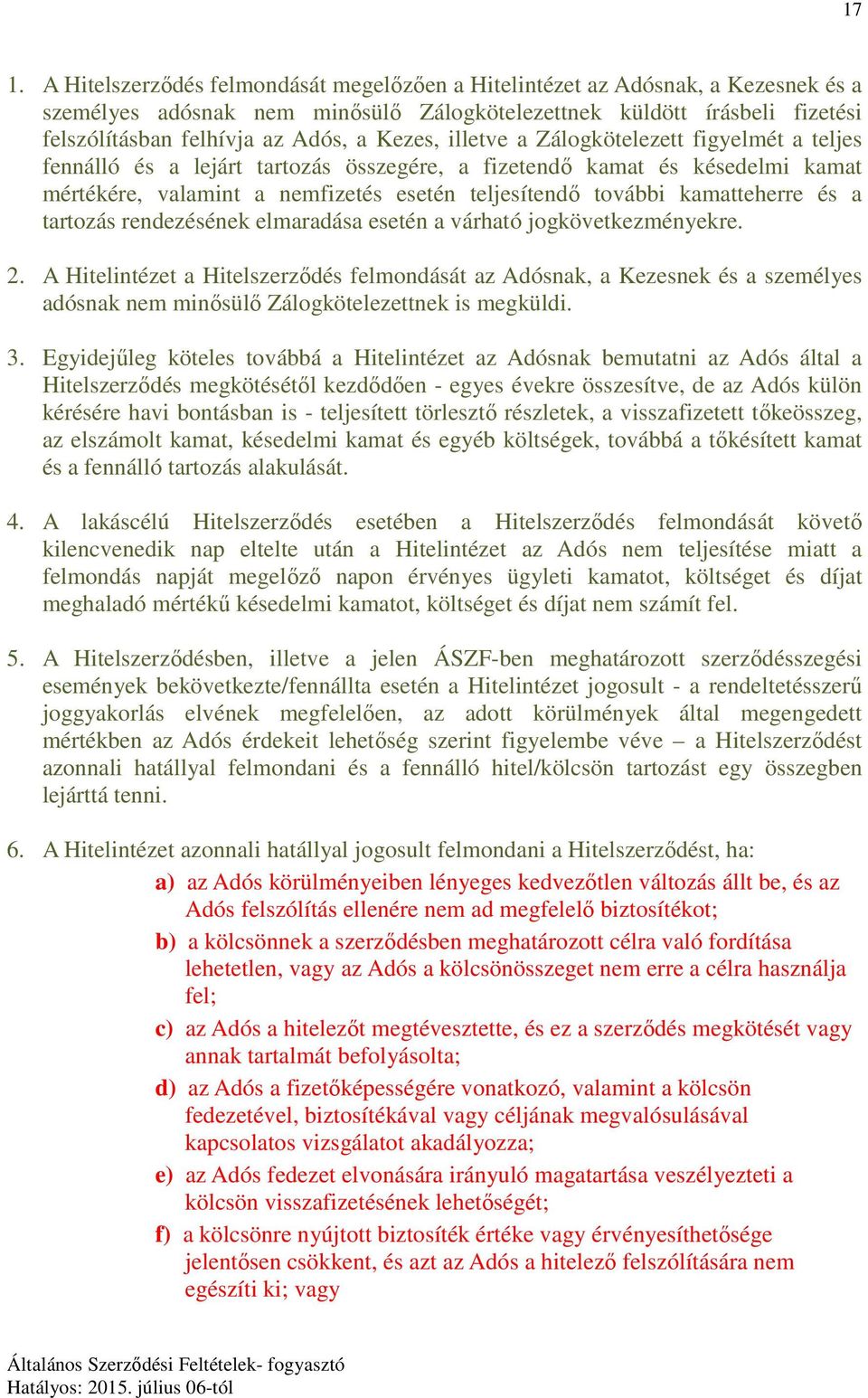 17

1. A Hitelszerződés felmondását megelőzően a Hitelintézet az Adósnak, a Kezesnek és a személyes adósnak nem minősülő Zálogkötelezettnek küldött írásbeli fizetési felszólításban felhívja az Adós, a Kezes, illetve a Zálogkötelezett figyelmét a teljes fennálló és a lejárt tartozás összegére, a fizetendő kamat és késedelmi kamat mértékére, valamint a nemfizetés esetén teljesítendő további kamatteherre és a tartozás rendezésének elmaradása esetén a várható jogkövetkezményekre.

2. A Hitelintézet a Hitelszerződés felmondását az Adósnak, a Kezesnek és a személyes adósnak nem minősülő Zálogkötelezettnek is megküldi.

3. Egyidejűleg köteles továbbá a Hitelintézet az Adósnak bemutatni az Adós által a Hitelszerződés megkötésétől kezdődően - egyes évekre összesítve, de az Adós külön kérésére havi bontásban is - teljesített törlesztő részletek, a visszafizetett tőkeösszeg, az elszámolt kamat, késedelmi kamat és egyéb költségek, továbbá a tőkésített kamat és a fennálló tartozás alakulását.

4. A lakáscélú Hitelszerződés esetében a Hitelszerződés felmondását követő kilencvenedik nap eltelte után a Hitelintézet az Adós nem teljesítése miatt a felmondás napját megelőző napon érvényes ügyleti kamatot, költséget és díjat meghaladó mértékű késedelmi kamatot, költséget és díjat nem számít fel.

5. A Hitelszerződésben, illetve a jelen ÁSZF-ben meghatározott szerződésszegési események bekövetkezte/fennállta esetén a Hitelintézet jogosult - a rendeltetésszerű joggyakorlás elvének megfelelően, az adott körülmények által megengedett mértékben az Adós érdekeit lehetőség szerint figyelembe véve – a Hitelszerződést azonnali hatállyal felmondani és a fennálló hitel/kölcsön tartozást egy összegben lejárttá tenni.

6. A Hitelintézet azonnali hatállyal jogosult felmondani a Hitelszerződést, ha:
a) az Adós körülményeiben lényeges kedvezőtlen változás állt be, és az Adós felszólítás ellenére nem ad megfelelő biztosítékot;
b) a kölcsönnek a szerződésben meghatározott célra való fordítása lehetetlen, vagy az Adós a kölcsönösszeget nem erre a célra használja fel;
c) az Adós a hitelezőt megtévesztette, és ez a szerződés megkötését vagy annak tartalmát befolyásolta;
d) az Adós a fizetőképességére vonatkozó, valamint a kölcsön fedezetével, biztosítékával vagy céljának megvalósulásával kapcsolatos vizsgálatot akadályozza;
e) az Adós fedezet elvonására irányuló magatartása veszélyezteti a kölcsön visszafizetésének lehetőségét;
f) a kölcsönre nyújtott biztosíték értéke vagy érvényesíthetősége jelentősen csökkent, és azt az Adós a hitelező felszólítására nem egészíti ki; vagy

Általános Szerződési Feltételek- fogyasztó
Hatályos: 2015. július 06-tól